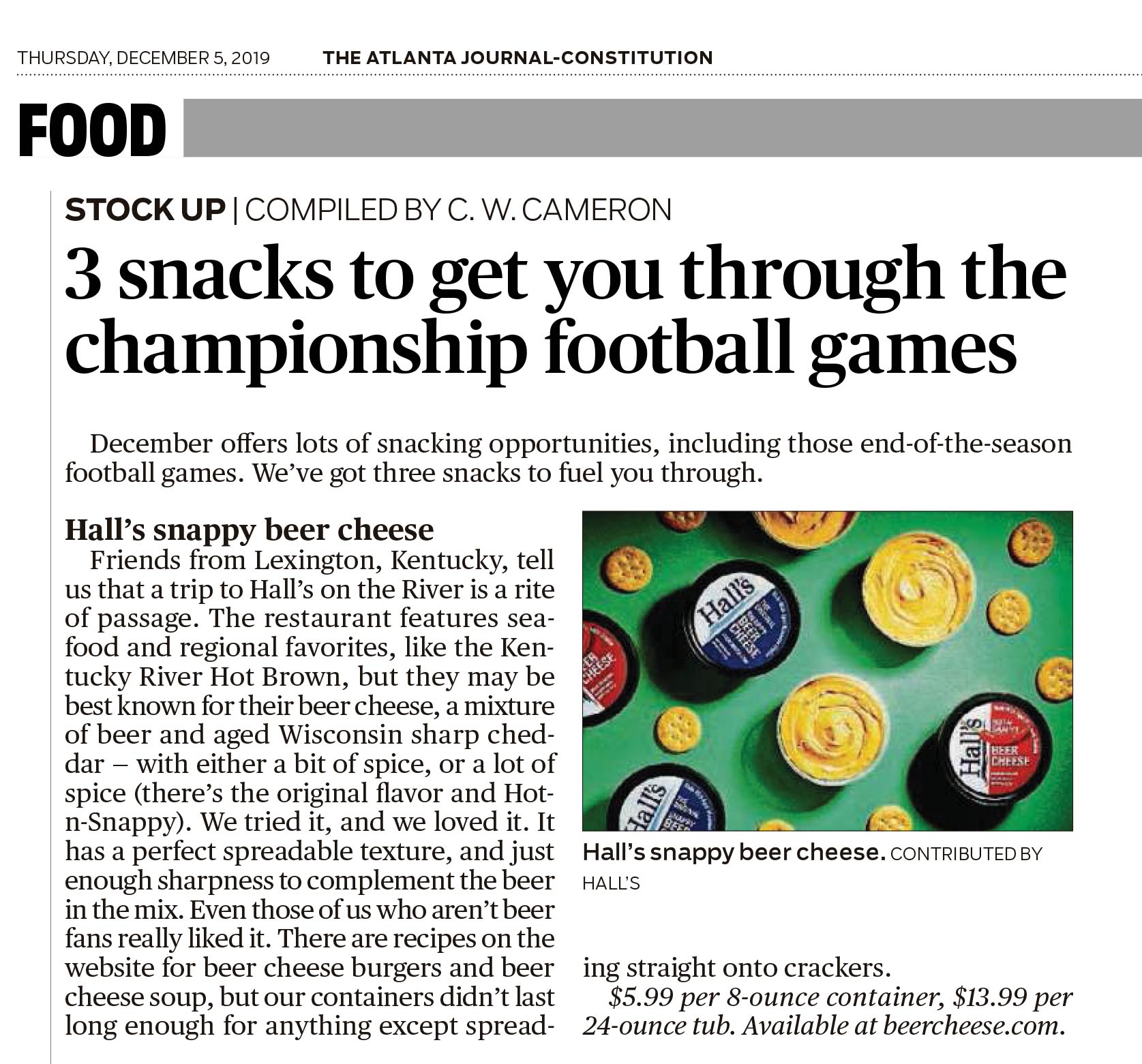 THURSDAY, DECEMBER 5, 2019 THE ATLANTA JOURNAL-CONSTITUTION

FOOD

STOCK UP | COMPILED BY C. W. CAMERON

3 snacks to get you through the championship football games

December offers lots of snacking opportunities, including those end-of-the-season football games. We've got three snacks to fuel you through.

Hall's snappy beer cheese

Friends from Lexington, Kentucky, tell us that a trip to Hall's on the River is a rite of passage. The restaurant features seafood and regional favorites, like the Kentucky River Hot Brown, but they may be best known for their beer cheese, a mixture of beer and aged Wisconsin sharp cheddar – with either a bit of spice, or a lot of spice (there's the original flavor and Hot-n-Snappy). We tried it, and we loved it. It has a perfect spreadable texture, and just enough sharpness to complement the beer in the mix. Even those of us who aren't beer fans really liked it. There are recipes on the website for beer cheese burgers and beer cheese soup, but our containers didn't last long enough for anything except spreading straight onto crackers.

$5.99 per 8-ounce container, $13.99 per 24-ounce tub. Available at beercheese.com.

Hall's

Hall's BEER CHEESE

Hall's

Hall's snappy beer cheese. CONTRIBUTED BY HALL'S